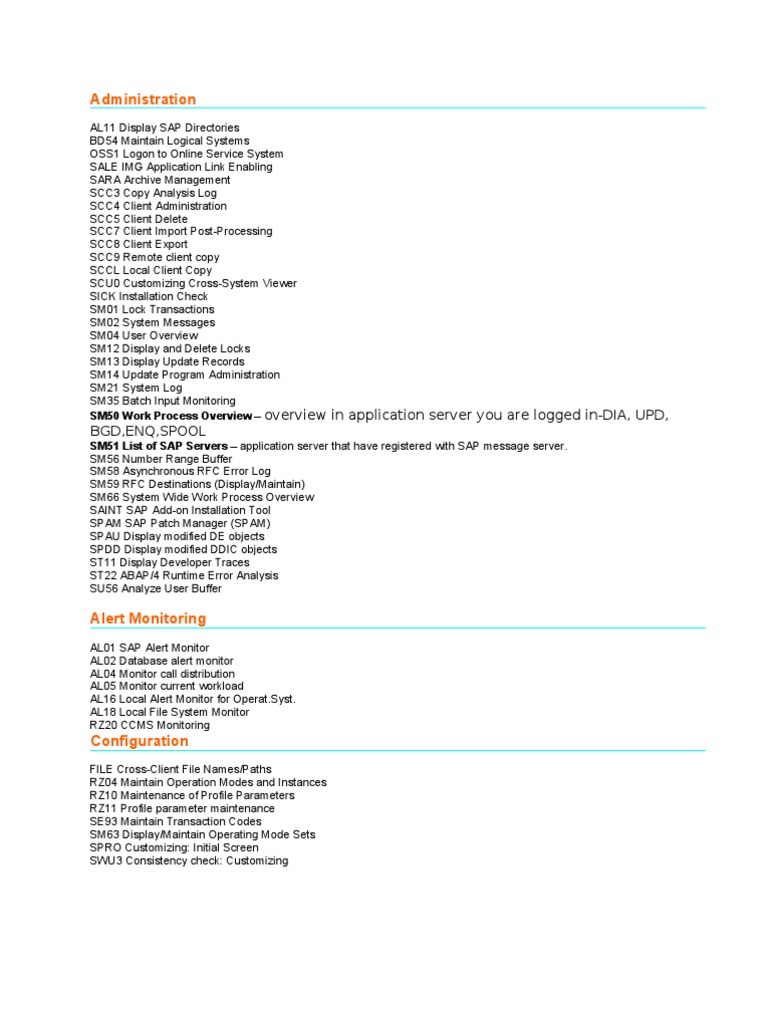 Administration

AL11 Display SAP Directories
BD54 Maintain Logical Systems
OSS1 Logon to Online Service System
SALE IMG Application Link Enabling
SARA Archive Management
SCC3 Copy Analysis Log
SCC4 Client Administration
SCC5 Client Delete
SCC7 Client Import Post-Processing
SCC8 Client Export
SCC9 Remote client copy
SCCL Local Client Copy
SCU0 Customizing Cross-System Viewer
SICK Installation Check
SM01 Lock Transactions
SM02 System Messages
SM04 User Overview
SM12 Display and Delete Locks
SM13 Display Update Records
SM14 Update Program Administration
SM21 System Log
SM35 Batch Input Monitoring
SM50 Work Process Overview – overview in application server you are logged in-DIA, UPD, BGD,ENQ,SPOOL
SM51 List of SAP Servers – application server that have registered with SAP message server.
SM56 Number Range Buffer
SM58 Asynchronous RFC Error Log
SM59 RFC Destinations (Display/Maintain)
SM66 System Wide Work Process Overview
SAINT SAP Add-on Installation Tool
SPAM SAP Patch Manager (SPAM)
SPAU Display modified DE objects
SPDD Display modified DDIC objects
ST11 Display Developer Traces
ST22 ABAP/4 Runtime Error Analysis
SU56 Analyze User Buffer

Alert Monitoring

AL01 SAP Alert Monitor
AL02 Database alert monitor
AL04 Monitor call distribution
AL05 Monitor current workload
AL16 Local Alert Monitor for Operat.Syst.
AL18 Local File System Monitor
RZ20 CCMS Monitoring

Configuration

FILE Cross-Client File Names/Paths
RZ04 Maintain Operation Modes and Instances
RZ10 Maintenance of Profile Parameters
RZ11 Profile parameter maintenance
SE93 Maintain Transaction Codes
SM63 Display/Maintain Operating Mode Sets
SPRO Customizing: Initial Screen
SWU3 Consistency check: Customizing